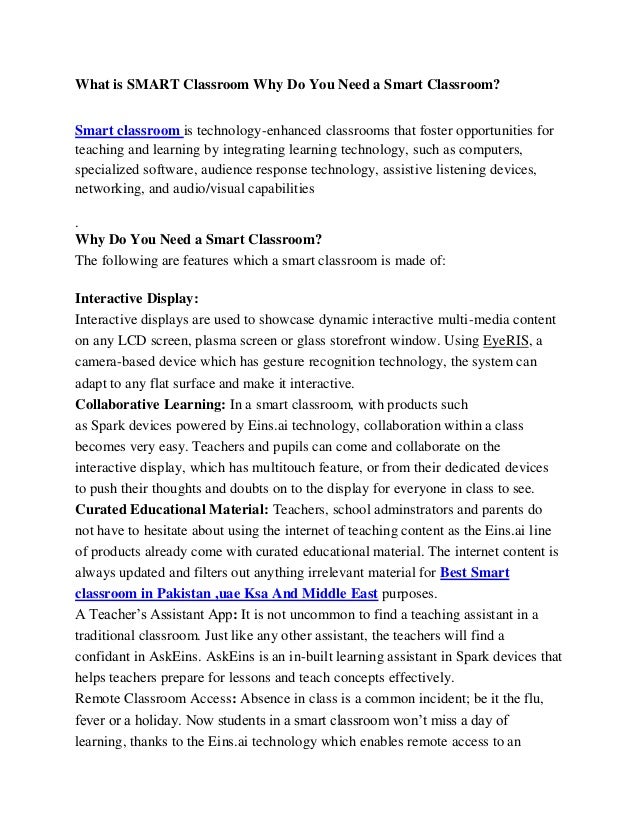 What is SMART Classroom Why Do You Need a Smart Classroom?

Smart classroom is technology-enhanced classrooms that foster opportunities for teaching and learning by integrating learning technology, such as computers, specialized software, audience response technology, assistive listening devices, networking, and audio/visual capabilities

.
Why Do You Need a Smart Classroom?
The following are features which a smart classroom is made of:

Interactive Display:
Interactive displays are used to showcase dynamic interactive multi-media content on any LCD screen, plasma screen or glass storefront window. Using EyeRIS, a camera-based device which has gesture recognition technology, the system can adapt to any flat surface and make it interactive.
Collaborative Learning: In a smart classroom, with products such as Spark devices powered by Eins.ai technology, collaboration within a class becomes very easy. Teachers and pupils can come and collaborate on the interactive display, which has multitouch feature, or from their dedicated devices to push their thoughts and doubts on to the display for everyone in class to see.
Curated Educational Material: Teachers, school adminstrators and parents do not have to hesitate about using the internet of teaching content as the Eins.ai line of products already come with curated educational material. The internet content is always updated and filters out anything irrelevant material for Best Smart classroom in Pakistan ,uae Ksa And Middle East purposes.
A Teacher's Assistant App: It is not uncommon to find a teaching assistant in a traditional classroom. Just like any other assistant, the teachers will find a confidant in AskEins. AskEins is an in-built learning assistant in Spark devices that helps teachers prepare for lessons and teach concepts effectively.
Remote Classroom Access: Absence in class is a common incident; be it the flu, fever or a holiday. Now students in a smart classroom won't miss a day of learning, thanks to the Eins.ai technology which enables remote access to an